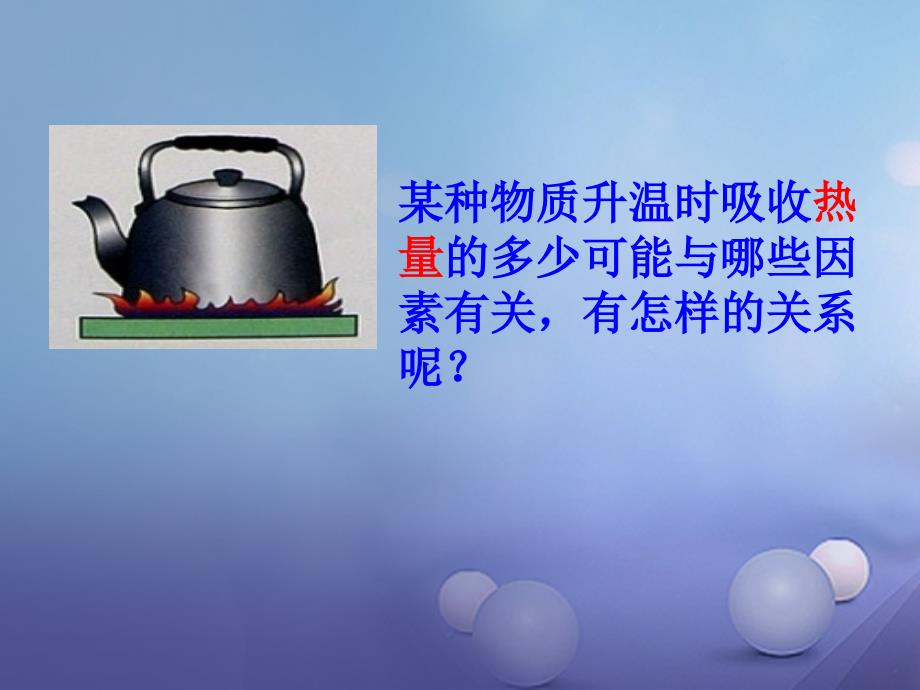 某种物质升温时吸收热量的多少可能与哪些因素有关，有怎样的关系呢？